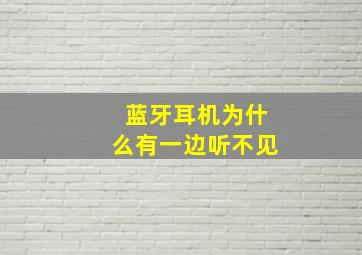 蓝牙耳机为什么有一边听不见